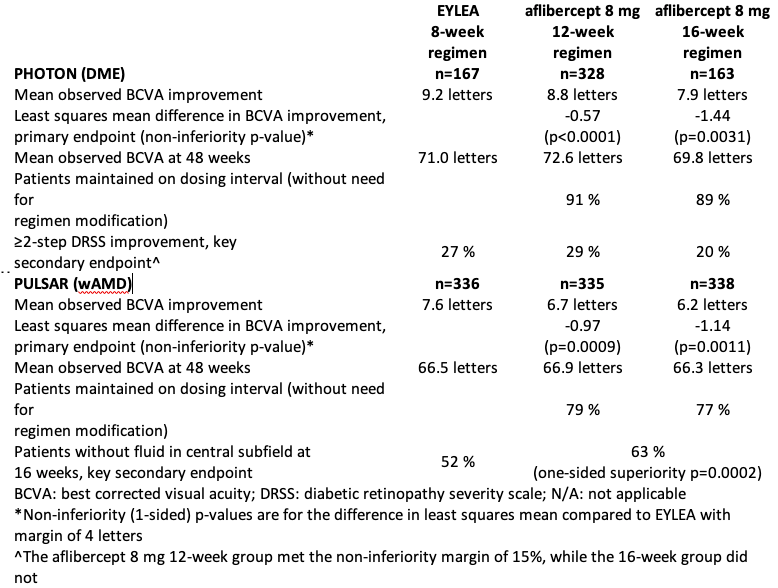 |  | EYLEA 8-week regimen | aflibercept 8 mg 12-week regimen | aflibercept 8 mg 16-week regimen |
|---|---|---|---|
| **PHOTON (DME)** | **n=167** | **n=328** | **n=163** |
| Mean observed BCVA improvement | 9.2 letters | 8.8 letters | 7.9 letters |
| Least squares mean difference in BCVA improvement, primary endpoint (non-inferiority p-value)* |  | -0.57 (p<0.0001) | -1.44 (p=0.0031) |
| Mean observed BCVA at 48 weeks | 71.0 letters | 72.6 letters | 69.8 letters |
| Patients maintained on dosing interval (without need for regimen modification) |  | 91 % | 89 % |
| ≥2-step DRSS improvement, key secondary endpoint^ | 27 % | 29 % | 20 % |
| **PULSAR (wAMD)** | **n=336** | **n=335** | **n=338** |
| Mean observed BCVA improvement | 7.6 letters | 6.7 letters | 6.2 letters |
| Least squares mean difference in BCVA improvement, primary endpoint (non-inferiority p-value)* |  | -0.97 (p=0.0009) | -1.14 (p=0.0011) |
| Mean observed BCVA at 48 weeks | 66.5 letters | 66.9 letters | 66.3 letters |
| Patients maintained on dosing interval (without need for regimen modification) |  | 79 % | 77 % |
| Patients without fluid in central subfield at 16 weeks, key secondary endpoint | 52 % | 63 % (one-sided superiority p=0.0002) | |

BCVA: best corrected visual acuity; DRSS: diabetic retinopathy severity scale; N/A: not applicable
*Non-inferiority (1-sided) p-values are for the difference in least squares mean compared to EYLEA with margin of 4 letters
^The aflibercept 8 mg 12-week group met the non-inferiority margin of 15%, while the 16-week group did not